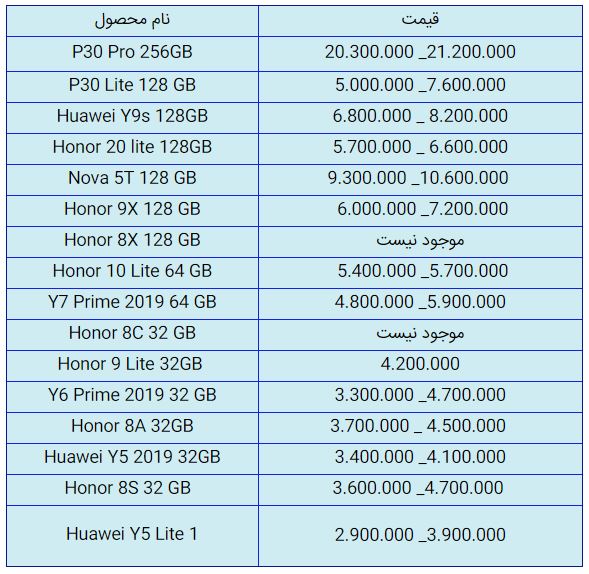 | نام محصول | قیمت |
|---|---|
| P30 Pro 256GB | 20.300.000 _21.200.000 |
| P30 Lite 128 GB | 5.000.000 _7.600.000 |
| Huawei Y9s 128GB | 6.800.000 _ 8.200.000 |
| Honor 20 lite 128GB | 5.700.000 _ 6.600.000 |
| Nova 5T 128 GB | 9.300.000 _10.600.000 |
| Honor 9X 128 GB | 6.000.000 _7.200.000 |
| Honor 8X 128 GB | موجود نیست |
| Honor 10 Lite 64 GB | 5.400.000 _5.700.000 |
| Y7 Prime 2019 64 GB | 4.800.000 _5.900.000 |
| Honor 8C 32 GB | موجود نیست |
| Honor 9 Lite 32GB | 4.200.000 |
| Y6 Prime 2019 32 GB | 3.300.000 _4.700.000 |
| Honor 8A 32GB | 3.700.000 _ 4.500.000 |
| Huawei Y5 2019 32GB | 3.400.000 _4.100.000 |
| Honor 8S 32 GB | 3.600.000 _4.700.000 |
| Huawei Y5 Lite 1 | 2.900.000 _3.900.000 |